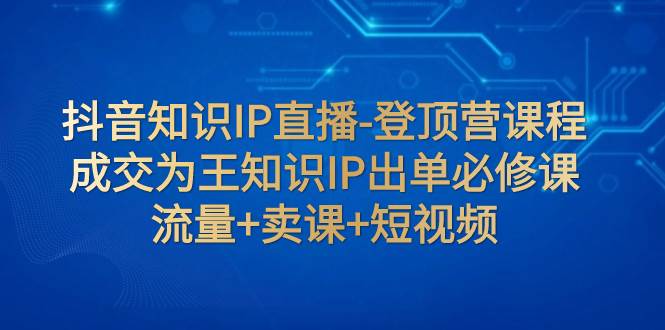 抖音知识IP直播-登顶营课程
成交为王知识IP出单必修课
流量+卖课+短视频